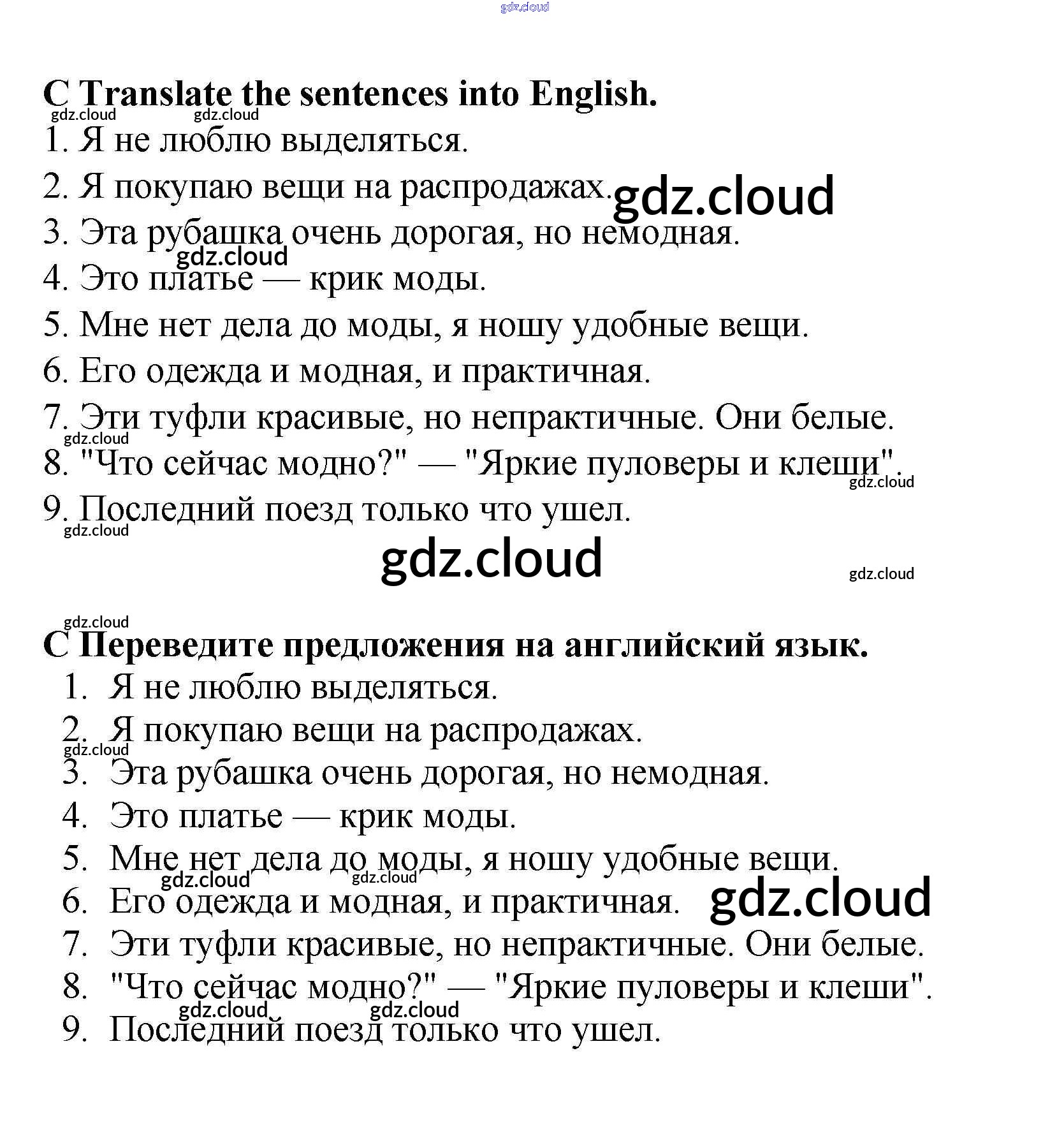 gdz.cloud

C Translate the sentences into English.
gdz.cloud gdz.cloud
1. Я не люблю выделяться.
2. Я покупаю вещи на распродажах. gdz.cloud
3. Эта рубашка очень дорогая, но немодная.
gdz.cloud
4. Это платье — крик моды.
5. Мне нет дела до моды, я ношу удобные вещи.
6. Его одежда и модная, и практичная.
7. Эти туфли красивые, но непрактичные. Они белые.
gdz.cloud
8. "Что сейчас модно?" — "Яркие пуловеры и клеши".
gdz.cloud
9. Последний поезд только что ушел.
gdz.cloud
gdz.cloud
gdz.cloud

gdz.cloud
C Переведите предложения на английский язык.
1. Я не люблю выделяться.
2. Я покупаю вещи на распродажах.
gdz.cloud
3. Эта рубашка очень дорогая, но немодная.
4. Это платье — крик моды.
5. Мне нет дела до моды, я ношу удобные вещи.
gdz.cloud gdz.cloud
6. Его одежда и модная, и практичная. gdz.cloud
7. Эти туфли красивые, но непрактичные. Они белые.
8. "Что сейчас модно?" — "Яркие пуловеры и клеши".
gdz.cloud gdz.cloud
9. Последний поезд только что ушел.